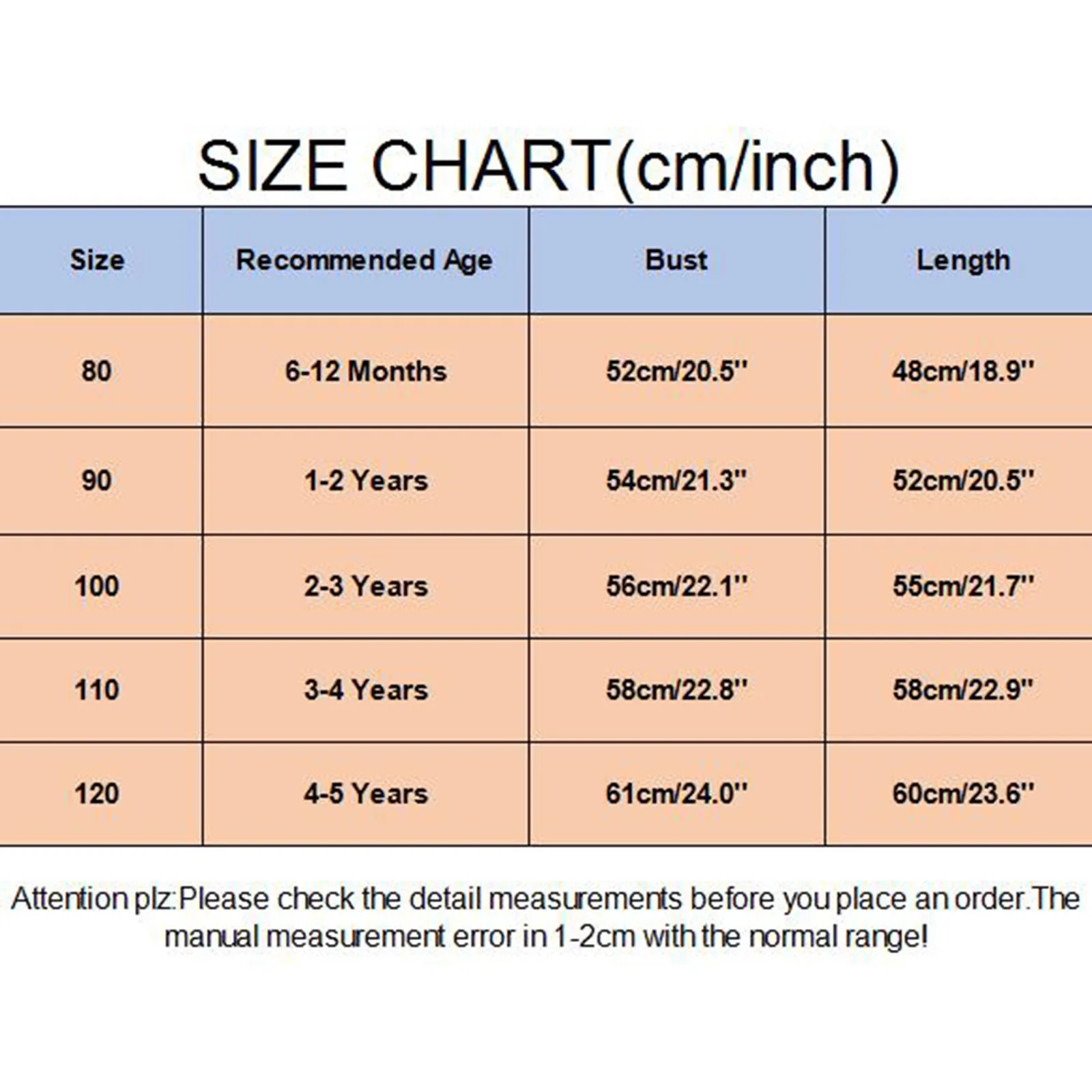 SIZE CHART(cm/inch)

| Size | Recommended Age | Bust | Length |
|---|---|---|---|
| 80 | 6-12 Months | 52cm/20.5'' | 48cm/18.9'' |
| 90 | 1-2 Years | 54cm/21.3'' | 52cm/20.5'' |
| 100 | 2-3 Years | 56cm/22.1'' | 55cm/21.7'' |
| 110 | 3-4 Years | 58cm/22.8'' | 58cm/22.9'' |
| 120 | 4-5 Years | 61cm/24.0'' | 60cm/23.6'' |

Attention plz:Please check the detail measurements before you place an order.The manual measurement error in 1-2cm with the normal range!